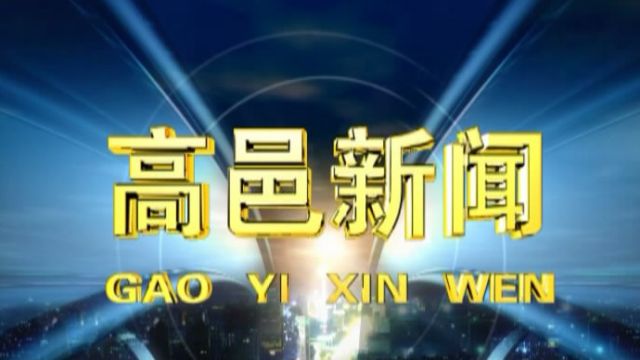 高邑新闻

GAO YI XIN WEN